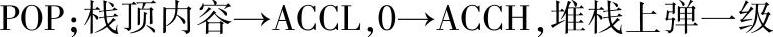 POP;栈顶内容→ACCL,0→ACCH,堆栈上弹一级